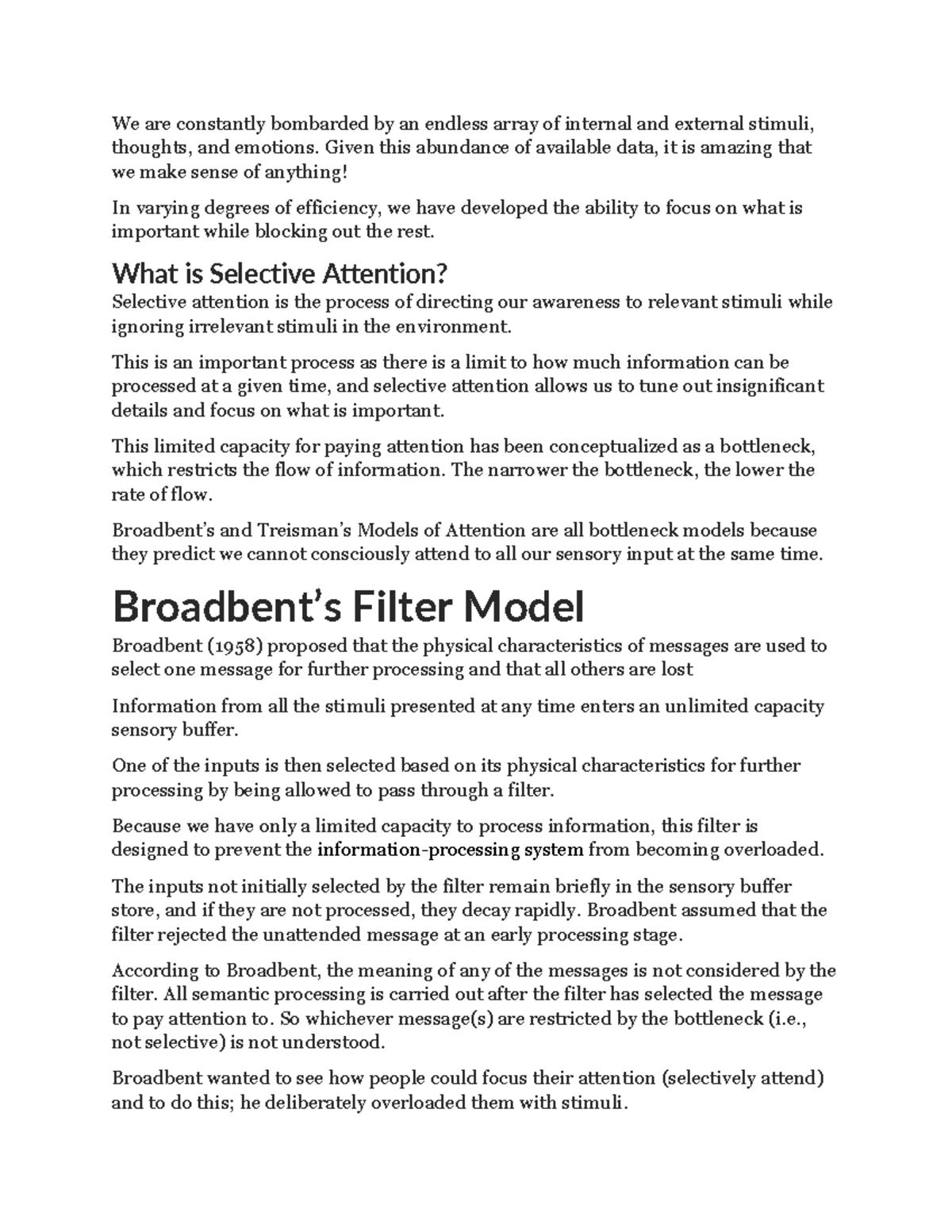 We are constantly bombarded by an endless array of internal and external stimuli, thoughts, and emotions. Given this abundance of available data, it is amazing that we make sense of anything!

In varying degrees of efficiency, we have developed the ability to focus on what is important while blocking out the rest.

What is Selective Attention?

Selective attention is the process of directing our awareness to relevant stimuli while ignoring irrelevant stimuli in the environment.

This is an important process as there is a limit to how much information can be processed at a given time, and selective attention allows us to tune out insignificant details and focus on what is important.

This limited capacity for paying attention has been conceptualized as a bottleneck, which restricts the flow of information. The narrower the bottleneck, the lower the rate of flow.

Broadbent's and Treisman's Models of Attention are all bottleneck models because they predict we cannot consciously attend to all our sensory input at the same time.

Broadbent's Filter Model

Broadbent (1958) proposed that the physical characteristics of messages are used to select one message for further processing and that all others are lost

Information from all the stimuli presented at any time enters an unlimited capacity sensory buffer.

One of the inputs is then selected based on its physical characteristics for further processing by being allowed to pass through a filter.

Because we have only a limited capacity to process information, this filter is designed to prevent the information-processing system from becoming overloaded.

The inputs not initially selected by the filter remain briefly in the sensory buffer store, and if they are not processed, they decay rapidly. Broadbent assumed that the filter rejected the unattended message at an early processing stage.

According to Broadbent, the meaning of any of the messages is not considered by the filter. All semantic processing is carried out after the filter has selected the message to pay attention to. So whichever message(s) are restricted by the bottleneck (i.e., not selective) is not understood.

Broadbent wanted to see how people could focus their attention (selectively attend) and to do this; he deliberately overloaded them with stimuli.